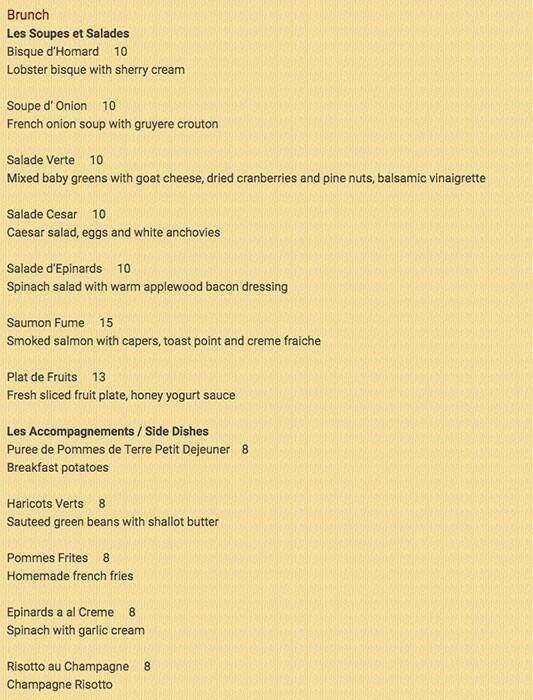 Brunch
Les Soupes et Salades
Bisque d'Homard 10
Lobster bisque with sherry cream

Soupe d' Onion 10
French onion soup with gruyere crouton

Salade Verte 10
Mixed baby greens with goat cheese, dried cranberries and pine nuts, balsamic vinaigrette

Salade Cesar 10
Caesar salad, eggs and white anchovies

Salade d'Epinards 10
Spinach salad with warm applewood bacon dressing

Saumon Fume 15
Smoked salmon with capers, toast point and creme fraiche

Plat de Fruits 13
Fresh sliced fruit plate, honey yogurt sauce

Les Accompagnements / Side Dishes
Puree de Pommes de Terre Petit Dejeuner 8
Breakfast potatoes

Haricots Verts 8
Sauteed green beans with shallot butter

Pommes Frites 8
Homemade french fries

Epinards a al Creme 8
Spinach with garlic cream

Risotto au Champagne 8
Champagne Risotto